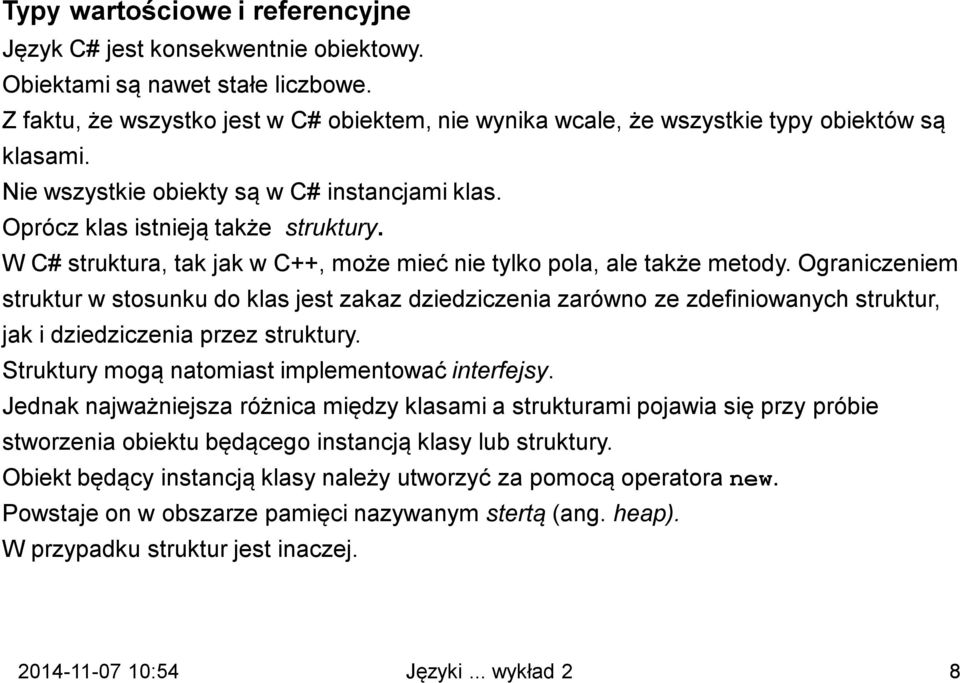 Typy wartościowe i referencyjne

Język C# jest konsekwentnie obiektowy.

Obiektami są nawet stałe liczbowe.

Z faktu, że wszystko jest w C# obiektem, nie wynika wcale, że wszystkie typy obiektów są klasami.

Nie wszystkie obiekty są w C# instancjami klas.

Oprócz klas istnieją także struktury.

W C# struktura, tak jak w C++, może mieć nie tylko pola, ale także metody. Ograniczeniem struktur w stosunku do klas jest zakaz dziedziczenia zarówno ze zdefiniowanych struktur, jak i dziedziczenia przez struktury.

Struktury mogą natomiast implementować interfejsy.

Jednak najważniejsza różnica między klasami a strukturami pojawia się przy próbie stworzenia obiektu będącego instancją klasy lub struktury.

Obiekt będący instancją klasy należy utworzyć za pomocą operatora new.

Powstaje on w obszarze pamięci nazywanym stertą (ang. heap).

W przypadku struktur jest inaczej.

2014-11-07 10:54 Języki ... wykład 2 8